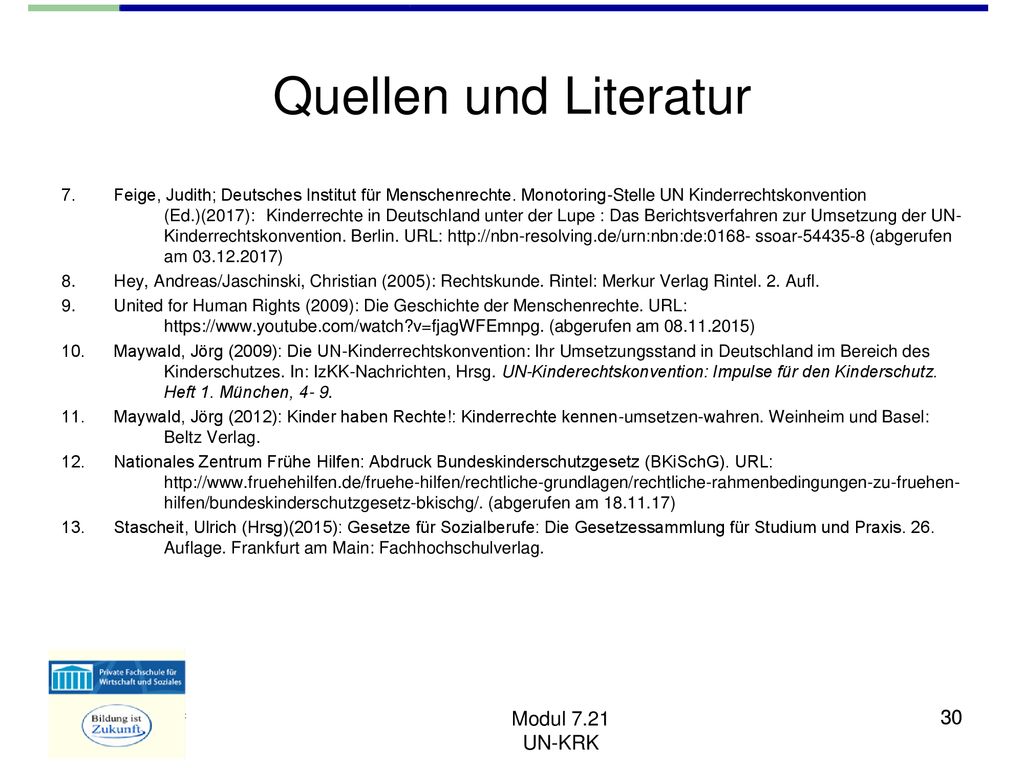 Quellen und Literatur

7. Feige, Judith; Deutsches Institut für Menschenrechte. Monotoring-Stelle UN Kinderrechtskonvention (Ed.)(2017): Kinderrechte in Deutschland unter der Lupe : Das Berichtsverfahren zur Umsetzung der UN-Kinderrechtskonvention. Berlin. URL: http://nbn-resolving.de/urn:nbn:de:0168- ssoar-54435-8 (abgerufen am 03.12.2017)
8. Hey, Andreas/Jaschinski, Christian (2005): Rechtskunde. Rintel: Merkur Verlag Rintel. 2. Aufl.
9. United for Human Rights (2009): Die Geschichte der Menschenrechte. URL: https://www.youtube.com/watch?v=fjagWFEmnpg. (abgerufen am 08.11.2015)
10. Maywald, Jörg (2009): Die UN-Kinderrechtskonvention: Ihr Umsetzungsstand in Deutschland im Bereich des Kinderschutzes. In: IzKK-Nachrichten, Hrsg. UN-Kinderechtskonvention: Impulse für den Kinderschutz. Heft 1. München, 4- 9.
11. Maywald, Jörg (2012): Kinder haben Rechte!: Kinderrechte kennen-umsetzen-wahren. Weinheim und Basel: Beltz Verlag.
12. Nationales Zentrum Frühe Hilfen: Abdruck Bundeskinderschutzgesetz (BKiSchG). URL: http://www.fruehehilfen.de/fruehe-hilfen/rechtliche-grundlagen/rechtliche-rahmenbedingungen-zu-fruehen-hilfen/bundeskinderschutzgesetz-bkischg/. (abgerufen am 18.11.17)
13. Stascheit, Ulrich (Hrsg)(2015): Gesetze für Sozialberufe: Die Gesetzessammlung für Studium und Praxis. 26. Auflage. Frankfurt am Main: Fachhochschulverlag.

Private Fachschule für Wirtschaft und Soziales

Bildung ist Zukunft

Modul 7.21
UN-KRK

30